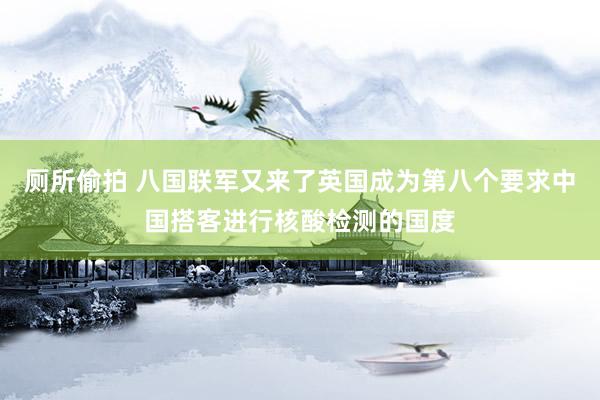 厕所偷拍 八国联军又来了英国成为第八个要求中国搭客进行核酸检测的国度